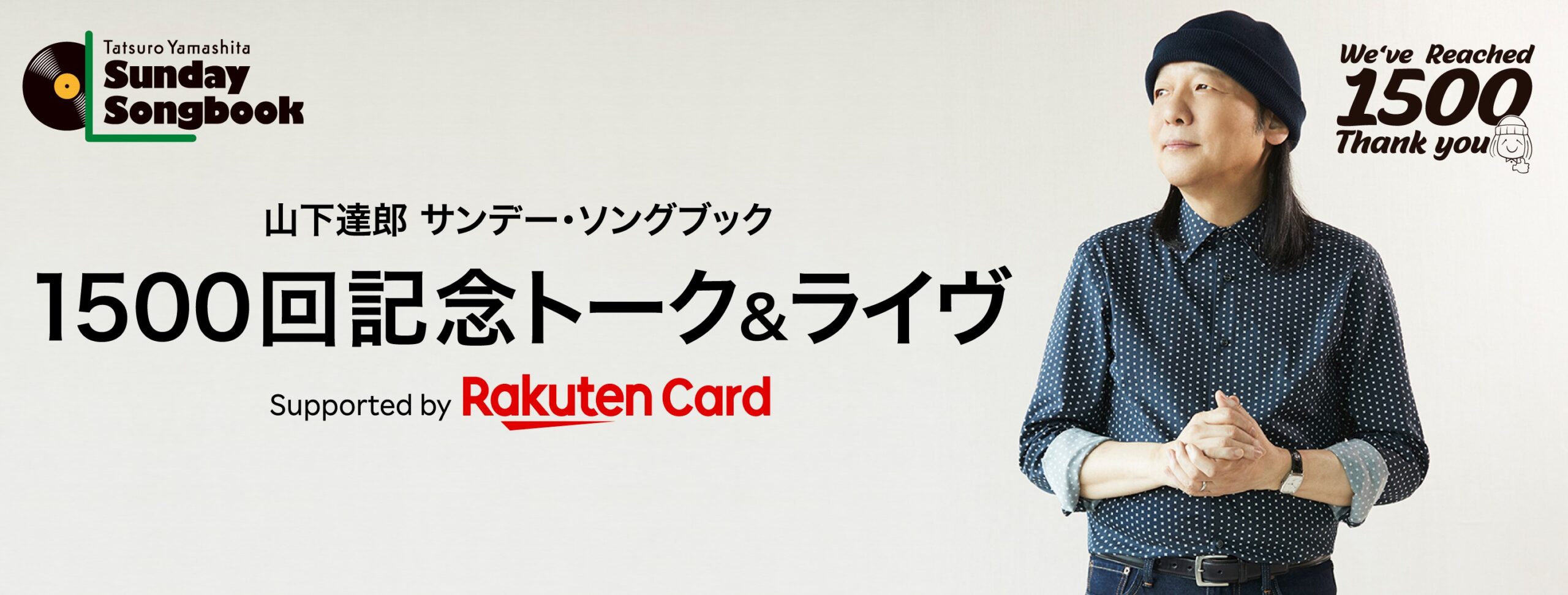 Tatsuro Yamashita
Sunday
Songbook

We've Reached
1500
Thank you

山下達郎 サンデー・ソングブック
1500回記念トーク&ライヴ
Supported by Rakuten Card